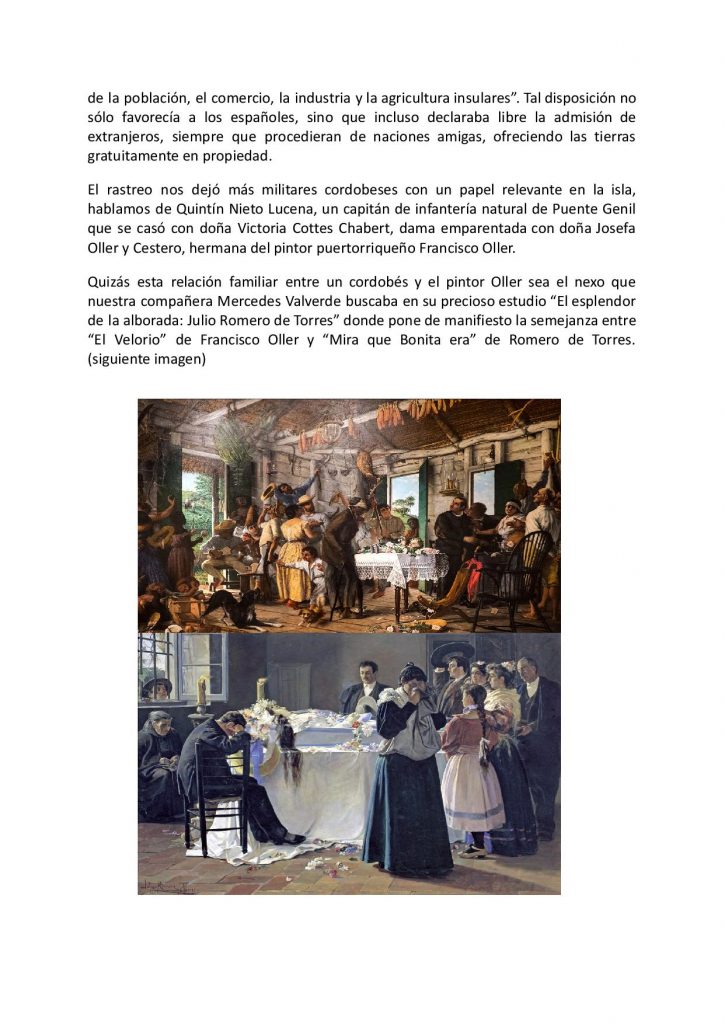 de la población, el comercio, la industria y la agricultura insulares”. Tal disposición no sólo favorecía a los españoles, sino que incluso declaraba libre la admisión de extranjeros, siempre que procedieran de naciones amigas, ofreciendo las tierras gratuitamente en propiedad.

El rastreo nos dejó más militares cordobeses con un papel relevante en la isla, hablamos de Quintín Nieto Lucena, un capitán de infantería natural de Puente Genil que se casó con doña Victoria Cottes Chabert, dama emparentada con doña Josefa Oller y Cestero, hermana del pintor puertorriqueño Francisco Oller.

Quizás esta relación familiar entre un cordobés y el pintor Oller sea el nexo que nuestra compañera Mercedes Valverde buscaba en su precioso estudio “El esplendor de la alborada: Julio Romero de Torres” donde pone de manifiesto la semejanza entre “El Velorio” de Francisco Oller y “Mira que Bonita era” de Romero de Torres. (siguiente imagen)